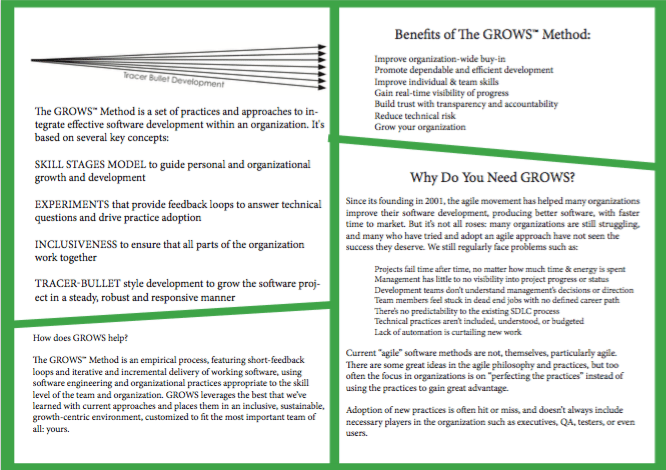 Tracer Bullet Development

The GROWS™ Method is a set of practices and approaches to integrate effective software development within an organization. It's based on several key concepts:

SKILL STAGES MODEL to guide personal and organizational growth and development

EXPERIMENTS that provide feedback loops to answer technical questions and drive practice adoption

INCLUSIVENESS to ensure that all parts of the organization work together

TRACER-BULLET style development to grow the software project in a steady, robust and responsive manner

How does GROWS help?

The GROWS™ Method is an empirical process, featuring short-feedback loops and iterative and incremental delivery of working software, using software engineering and organizational practices appropriate to the skill level of the team and organization. GROWS leverages the best that we've learned with current approaches and places them in an inclusive, sustainable, growth-centric environment, customized to fit the most important team of all: yours.

Benefits of The GROWS™ Method:

Improve organization-wide buy-in
Promote dependable and efficient development
Improve individual & team skills
Gain real-time visibility of progress
Build trust with transparency and accountability
Reduce technical risk
Grow your organization

Why Do You Need GROWS?

Since its founding in 2001, the agile movement has helped many organizations improve their software development, producing better software, with faster time to market. But it's not all roses: many organizations are still struggling, and many who have tried and adopt an agile approach have not seen the success they deserve. We still regularly face problems such as:

Projects fail time after time, no matter how much time & energy is spent
Management has little to no visibility into project progress or status
Development teams don't understand management's decisions or direction
Team members feel stuck in dead end jobs with no defined career path
There's no predictability to the existing SDLC process
Technical practices aren't included, understood, or budgeted
Lack of automation is curtailing new work

Current "agile" software methods are not, themselves, particularly agile. There are some great ideas in the agile philosophy and practices, but too often the focus in organizations is on "perfecting the practices" instead of using the practices to gain great advantage.

Adoption of new practices is often hit or miss, and doesn't always include necessary players in the organization such as executives, QA, testers, or even users.